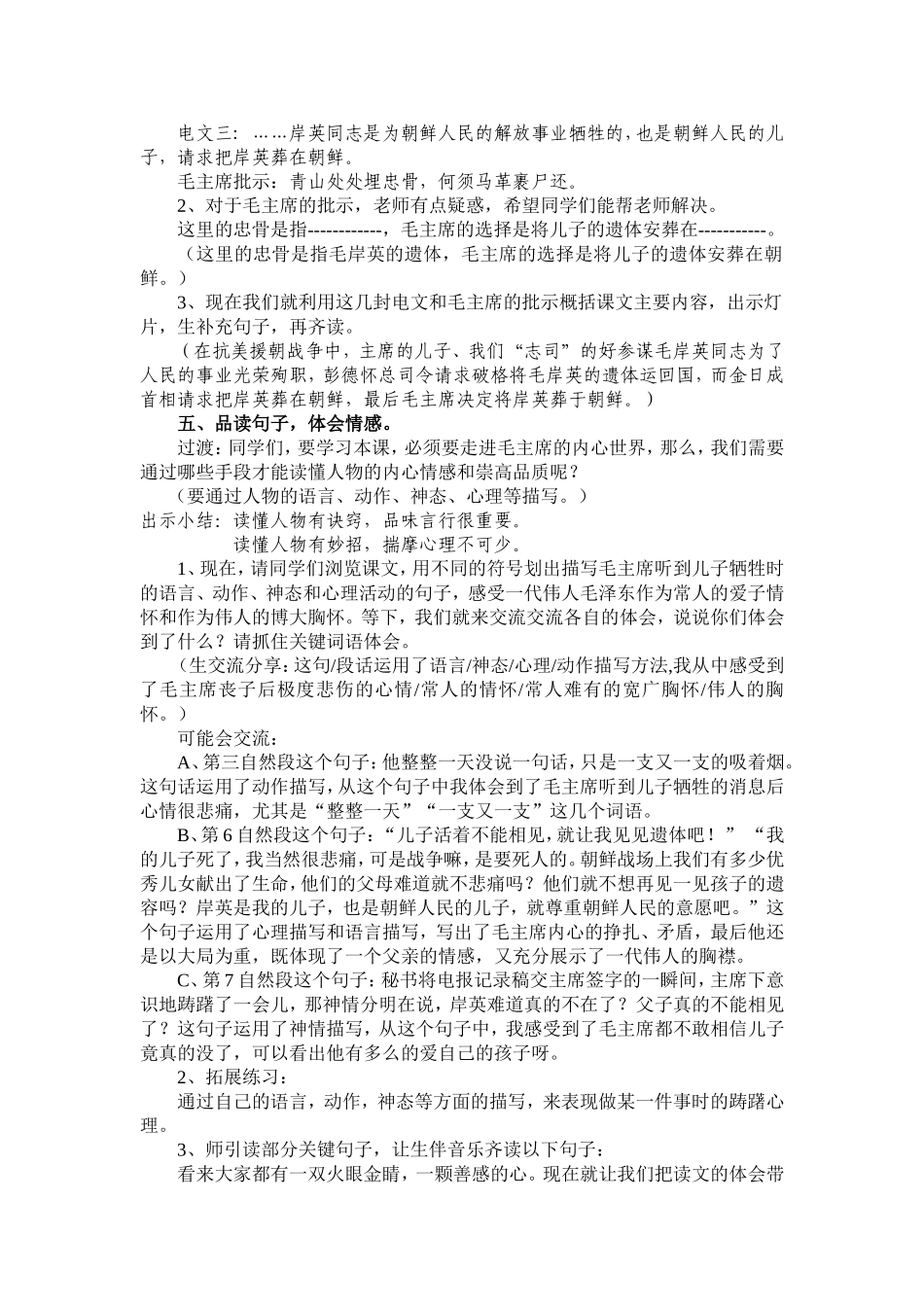 电文三：……岸英同志是为朝鲜人民的解放事业牺牲的，也是朝鲜人民的儿子，请求把岸英葬在朝鲜。

毛主席批示：青山处处埋忠骨，何须马革裹尸还。

2、对于毛主席的批示，老师有点疑惑，希望同学们能帮老师解决。

这里的忠骨是指------------，毛主席的选择是将儿子的遗体安葬在-----------。

（这里的忠骨是指毛岸英的遗体，毛主席的选择是将儿子的遗体安葬在朝鲜。）

3、现在我们就利用这几封电文和毛主席的批示概括课文主要内容，出示灯片，生补充句子，再齐读。

（在抗美援朝战争中，主席的儿子、我们“志司”的好参谋毛岸英同志为了人民的事业光荣殉职，彭德怀总司令请求破格将毛岸英的遗体运回国，而金日成首相请求把岸英葬在朝鲜，最后毛主席决定将岸英葬于朝鲜。）

五、品读句子，体会情感。

过渡：同学们，要学习本课，必须要走进毛主席的内心世界，那么，我们需要通过哪些手段才能读懂人物的内心情感和崇高品质呢？

（要通过人物的语言、动作、神态、心理等描写。）

出示小结：读懂人物有诀窍，品味言行很重要。

读懂人物有妙招，揣摩心理不可少。

1、现在，请同学们浏览课文，用不同的符号划出描写毛主席听到儿子牺牲时的语言、动作、神态和心理活动的句子，感受一代伟人毛泽东作为常人的爱子情怀和作为伟人的博大胸怀。等下，我们就来交流交流各自的体会，说说你们体会到了什么？请抓住关键词语体会。

（生交流分享：这句/段话运用了语言/神态/心理/动作描写方法,我从中感受到了毛主席丧子后极度悲伤的心情/常人的情怀/常人难有的宽广胸怀/伟人的胸怀。）

可能会交流：

A、第三自然段这个句子：他整整一天没说一句话，只是一支又一支的吸着烟。这句话运用了动作描写，从这个句子中我体会到了毛主席听到儿子牺牲的消息后心情很悲痛，尤其是“整整一天”“一支又一支”这几个词语。

B、第6自然段这个句子：“儿子活着不能相见，就让我见见遗体吧！”“我的儿子死了，我当然很悲痛，可是战争嘛，是要死人的。朝鲜战场上我们有多少优秀儿女献出了生命，他们的父母难道就不悲痛吗？他们就不想再见一见孩子的遗容吗？岸英是我的儿子，也是朝鲜人民的儿子，就尊重朝鲜人民的意愿吧。”这个句子运用了心理描写和语言描写，写出了毛主席内心的挣扎、矛盾，最后他还是以大局为重，既体现了一个父亲的情感，又充分展示了一代伟人的胸襟。

C、第7自然段这个句子：秘书将电报记录稿交主席签字的一瞬间，主席下意识地踌躇了一会儿，那神情分明在说，岸英难道真的不在了？父子真的不能相见了？这句子运用了神情描写，从这个句子中，我感受到了毛主席都不敢相信儿子竟真的没了，可以看出他有多么的爱自己的孩子呀。

2、拓展练习：

通过自己的语言，动作，神态等方面的描写，来表现做某一件事时的踌躇心理。

3、师引读部分关键句子，让生伴音乐齐读以下句子：

看来大家都有一双火眼金睛，一颗善感的心。现在就让我们把读文的体会带